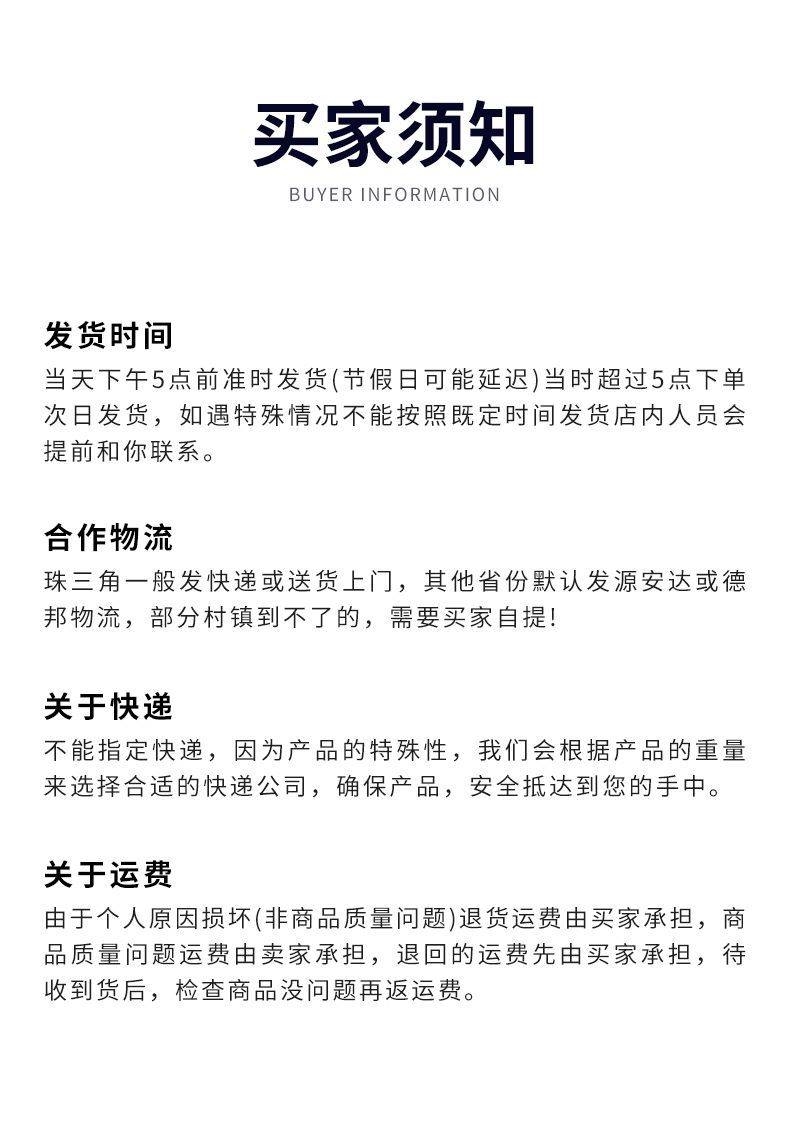 买家须知

BUYER INFORMATION

发货时间

当天下午5点前准时发货(节假日可能延迟)当时超过5点下单次日发货，如遇特殊情况不能按照既定时间发货店内人员会提前和你联系。

合作物流

珠三角一般发快递或送货上门，其他省份默认发源安达或德邦物流，部分村镇到不了的，需要买家自提!

关于快递

不能指定快递，因为产品的特殊性，我们会根据产品的重量来选择合适的快递公司，确保产品，安全抵达到您的手中。

关于运费

由于个人原因损坏(非商品质量问题)退货运费由买家承担，商品质量问题运费由卖家承担，退回的运费先由买家承担，待收到货后，检查商品没问题再返运费。